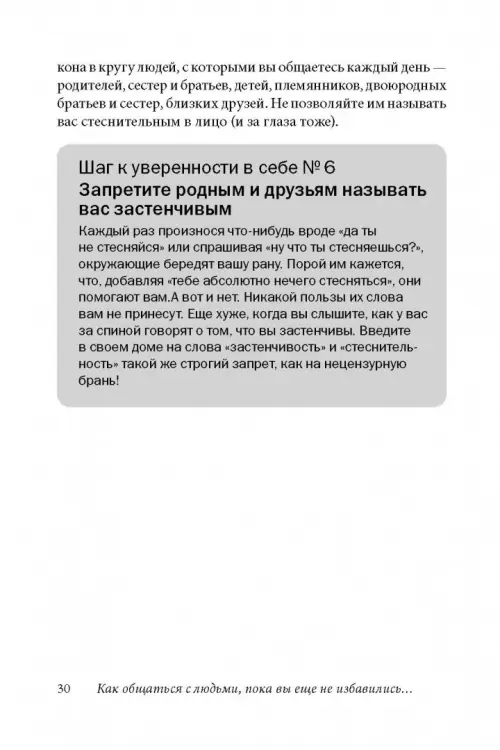 кона в кругу людей, с которыми вы общаетесь каждый день — родителей, сестер и братьев, детей, племянников, двоюродных братьев и сестер, близких друзей. Не позволяйте им называть вас стеснительным в лицо (и за глаза тоже).

Шаг к уверенности в себе № 6
Запретите родным и друзьям называть вас застенчивым

Каждый раз произнося что-нибудь вроде «да ты не стесняйся» или спрашивая «ну что ты стесняешься?», окружающие бередят вашу рану. Порой им кажется, что, добавляя «тебе абсолютно нечего стесняться», они помогают вам.А вот и нет. Никакой пользы их слова вам не принесут. Еще хуже, когда вы слышите, как у вас за спиной говорят о том, что вы застенчивы. Введите в своем доме на слова «застенчивость» и «стеснительность» такой же строгий запрет, как на нецензурную брань!

30 Как общаться с людьми, пока вы еще не избавились...